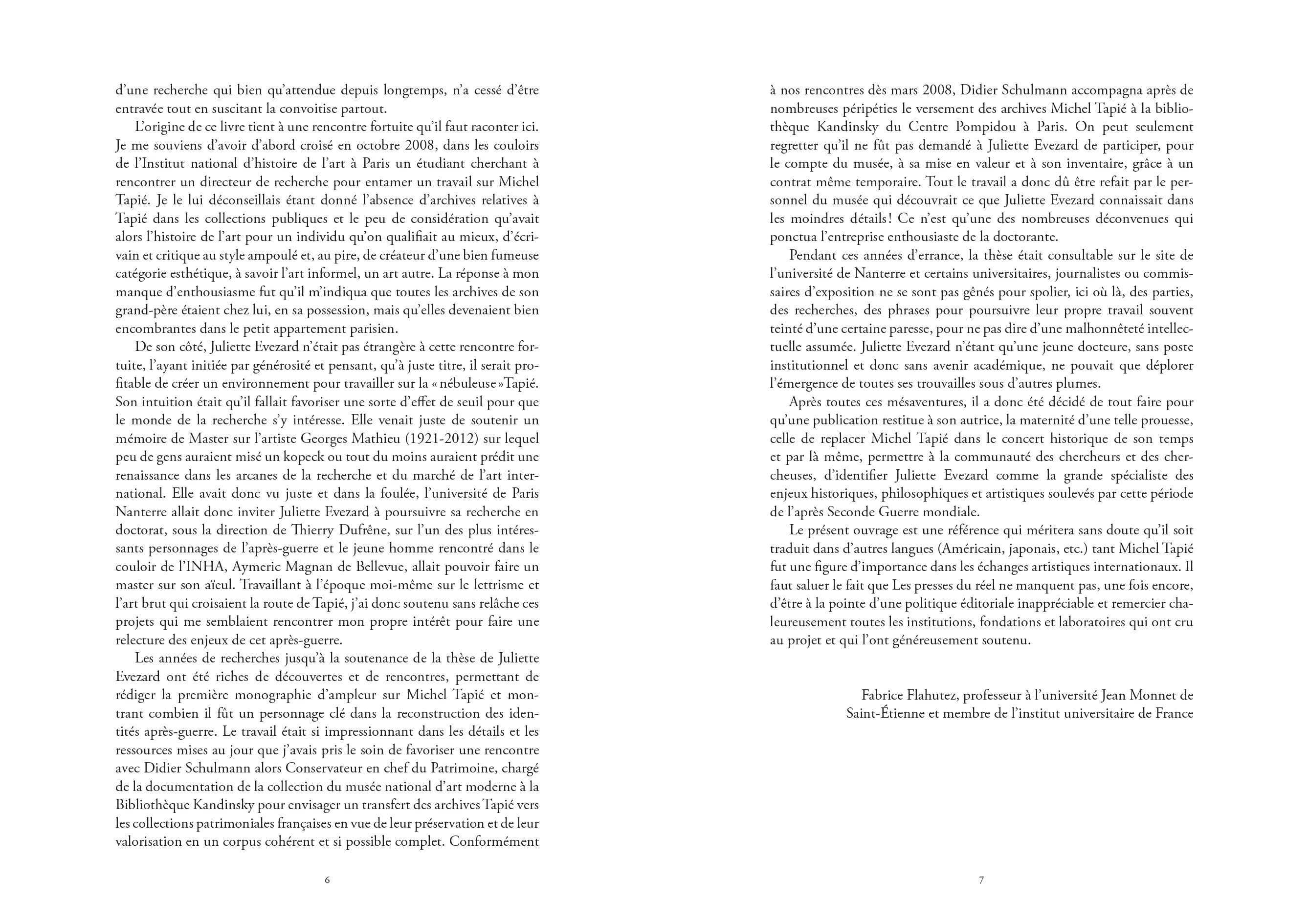 d'une recherche qui bien qu'attendue depuis longtemps, n'a cessé d'être entravée tout en suscitant la convoitise partout.

L'origine de ce livre tient à une rencontre fortuite qu'il faut raconter ici. Je me souviens d'avoir d'abord croisé en octobre 2008, dans les couloirs de l'Institut national d'histoire de l'art à Paris un étudiant cherchant à rencontrer un directeur de recherche pour entamer un travail sur Michel Tapié. Je le lui déconseillais étant donné l'absence d'archives relatives à Tapié dans les collections publiques et le peu de considération qu'avait alors l'histoire de l'art pour un individu qu'on qualifiait au mieux, d'écrivain et critique au style ampoulé et, au pire, de créateur d'une bien fumeuse catégorie esthétique, à savoir l'art informel, un art autre. La réponse à mon manque d'enthousiasme fut qu'il m'indiqua que toutes les archives de son grand-père étaient chez lui, en sa possession, mais qu'elles devenaient bien encombrantes dans le petit appartement parisien.

De son côté, Juliette Evezard n'était pas étrangère à cette rencontre fortuite, l'ayant initiée par générosité et pensant, qu'à juste titre, il serait profitable de créer un environnement pour travailler sur la « nébuleuse »Tapié. Son intuition était qu'il fallait favoriser une sorte d'effet de seuil pour que le monde de la recherche s'y intéresse. Elle venait juste de soutenir un mémoire de Master sur l'artiste Georges Mathieu (1921-2012) sur lequel peu de gens auraient misé un kopeck ou tout du moins auraient prédit une renaissance dans les arcanes de la recherche et du marché de l'art international. Elle avait donc vu juste et dans la foulée, l'université de Paris Nanterre allait donc inviter Juliette Evezard à poursuivre sa recherche en doctorat, sous la direction de Thierry Dufrêne, sur l'un des plus intéressants personnages de l'après-guerre et le jeune homme rencontré dans le couloir de l'INHA, Aymeric Magnan de Bellevue, allait pouvoir faire un master sur son aïeul. Travaillant à l'époque moi-même sur le lettrisme et l'art brut qui croisaient la route de Tapié, j'ai donc soutenu sans relâche ces projets qui me semblaient rencontrer mon propre intérêt pour faire une relecture des enjeux de cet après-guerre.

Les années de recherches jusqu'à la soutenance de la thèse de Juliette Evezard ont été riches de découvertes et de rencontres, permettant de rédiger la première monographie d'ampleur sur Michel Tapié et montrant combien il fût un personnage clé dans la reconstruction des identités après-guerre. Le travail était si impressionnant dans les détails et les ressources mises au jour que j'avais pris le soin de favoriser une rencontre avec Didier Schulmann alors Conservateur en chef du Patrimoine, chargé de la documentation de la collection du musée national d'art moderne à la Bibliothèque Kandinsky pour envisager un transfert des archives Tapié vers les collections patrimoniales françaises en vue de leur préservation et de leur valorisation en un corpus cohérent et si possible complet. Conformément

6

à nos rencontres dès mars 2008, Didier Schulmann accompagna après de nombreuses péripéties le versement des archives Michel Tapié à la bibliothèque Kandinsky du Centre Pompidou à Paris. On peut seulement regretter qu'il ne fût pas demandé à Juliette Evezard de participer, pour le compte du musée, à sa mise en valeur et à son inventaire, grâce à un contrat même temporaire. Tout le travail a donc dû être refait par le personnel du musée qui découvrait ce que Juliette Evezard connaissait dans les moindres détails ! Ce n'est qu'une des nombreuses déconvenues qui ponctua l'entreprise enthousiaste de la doctorante.

Pendant ces années d'errance, la thèse était consultable sur le site de l'université de Nanterre et certains universitaires, journalistes ou commissaires d'exposition ne se sont pas gênés pour spolier, ici où là, des parties, des recherches, des phrases pour poursuivre leur propre travail souvent teinté d'une certaine paresse, pour ne pas dire d'une malhonnêteté intellectuelle assumée. Juliette Evezard n'étant qu'une jeune docteure, sans poste institutionnel et donc sans avenir académique, ne pouvait que déplorer l'émergence de toutes ses trouvailles sous d'autres plumes.

Après toutes ces mésaventures, il a donc été décidé de tout faire pour qu'une publication restitue à son autrice, la maternité d'une telle prouesse, celle de replacer Michel Tapié dans le concert historique de son temps et par là même, permettre à la communauté des chercheurs et des chercheuses, d'identifier Juliette Evezard comme la grande spécialiste des enjeux historiques, philosophiques et artistiques soulevés par cette période de l'après Seconde Guerre mondiale.

Le présent ouvrage est une référence qui méritera sans doute qu'il soit traduit dans d'autres langues (Américain, japonais, etc.) tant Michel Tapié fut une figure d'importance dans les échanges artistiques internationaux. Il faut saluer le fait que Les presses du réel ne manquent pas, une fois encore, d'être à la pointe d'une politique éditoriale inappréciable et remercier chaleureusement toutes les institutions, fondations et laboratoires qui ont cru au projet et qui l'ont généreusement soutenu.

Fabrice Flahutez, professeur à l'université Jean Monnet de Saint-Étienne et membre de l'institut universitaire de France

7